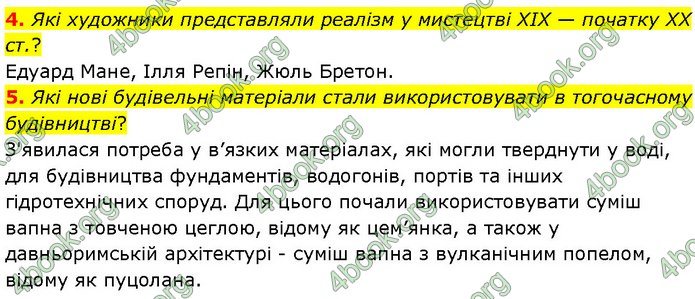 4. Які художники представляли реалізм у мистецтві XIX — початку XX ст.?

Едуард Мане, Ілля Репін, Жюль Бретон.

5. Які нові будівельні матеріали стали використовувати в тогочасному будівництві?

З'явилася потреба у в'язких матеріалах, які могли тверднути у воді, для будівництва фундаментів, водогонів, портів та інших гідротехнічних споруд. Для цього почали використовувати суміш вапна з товченою цеглою, відому як цем'янка, а також у давньоримській архітектурі - суміш вапна з вулканічним попелом, відому як пуцолана.

4book.org